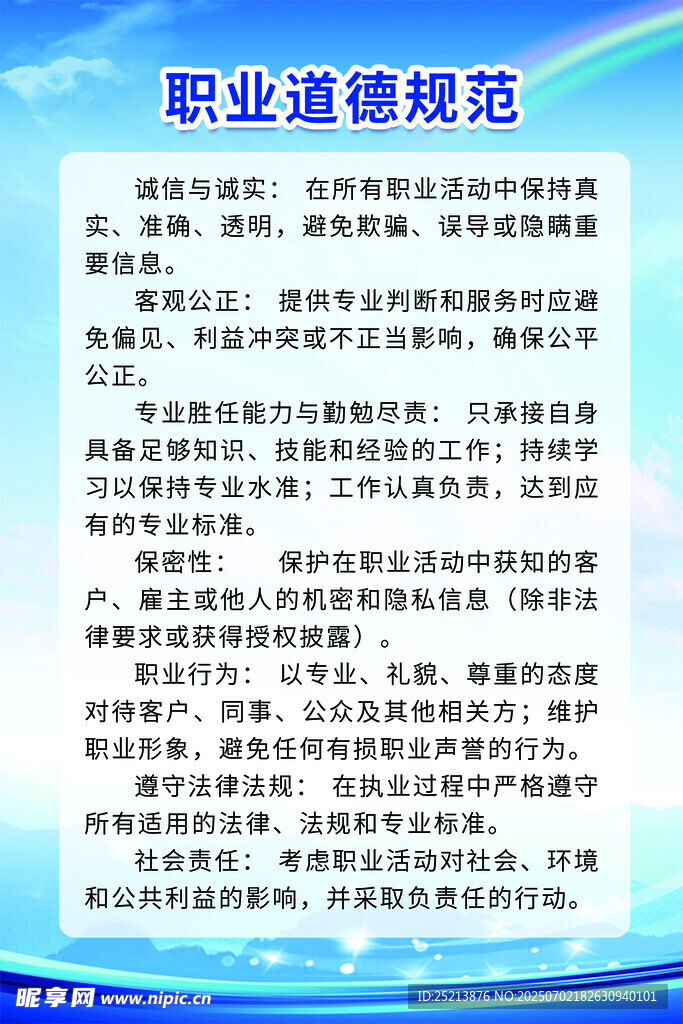 职业道德规范

诚信与诚实： 在所有职业活动中保持真实、准确、透明，避免欺骗、误导或隐瞒重要信息。

客观公正： 提供专业判断和服务时应避免偏见、利益冲突或不正当影响，确保公平公正。

专业胜任能力与勤勉尽责： 只承接自身具备足够知识、技能和经验的工作；持续学习以保持专业水准；工作认真负责，达到应有的专业标准。

保密性： 保护在职业活动中获知的客户、雇主或他人的机密和隐私信息（除非法律要求或获得授权披露）。

职业行为： 以专业、礼貌、尊重的态度对待客户、同事、公众及其他相关方；维护职业形象，避免任何有损职业声誉的行为。

遵守法律法规： 在执业过程中严格遵守所有适用的法律、法规和专业标准。

社会责任： 考虑职业活动对社会、环境和公共利益的影响，并采取负责任的行动。

昵享网 www.nipic.cn ID:25213876 NO:20250702182630940101